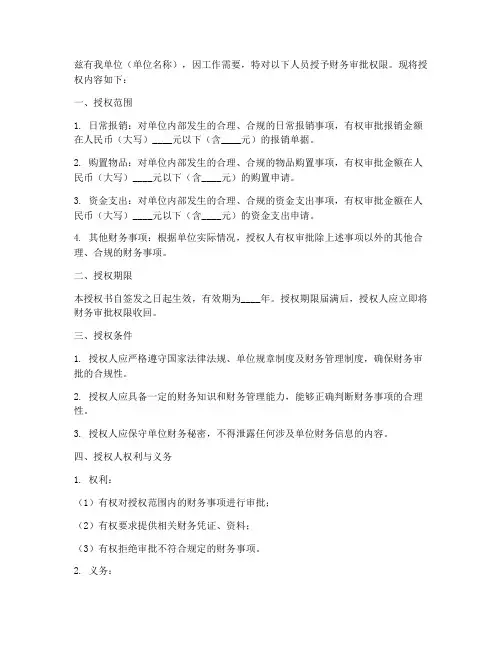 兹有我单位（单位名称），因工作需要，特对以下人员授予财务审批权限。现将授权内容如下：

一、授权范围

1. 日常报销：对单位内部发生的合理、合规的日常报销事项，有权审批报销金额在人民币（大写）____元以下（含____元）的报销单据。

2. 购置物品：对单位内部发生的合理、合规的物品购置事项，有权审批金额在人民币（大写）____元以下（含____元）的购置申请。

3. 资金支出：对单位内部发生的合理、合规的资金支出事项，有权审批金额在人民币（大写）____元以下（含____元）的资金支出申请。

4. 其他财务事项：根据单位实际情况，授权人有权审批除上述事项以外的其他合理、合规的财务事项。

二、授权期限

本授权书自签发之日起生效，有效期为____年。授权期限届满后，授权人应立即将财务审批权限收回。

三、授权条件

1. 授权人应严格遵守国家法律法规、单位规章制度及财务管理制度，确保财务审批的合规性。

2. 授权人应具备一定的财务知识和财务管理能力，能够正确判断财务事项的合理性。

3. 授权人应保守单位财务秘密，不得泄露任何涉及单位财务信息的内容。

四、授权人权利与义务

1. 权利：

（1）有权对授权范围内的财务事项进行审批；

（2）有权要求提供相关财务凭证、资料；

（3）有权拒绝审批不符合规定的财务事项。

2. 义务：